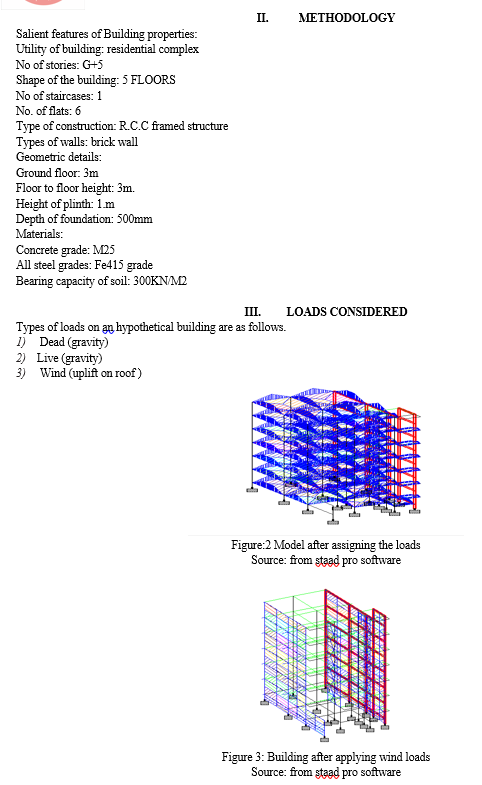 II. METHODOLOGY

Salient features of Building properties:
Utility of building: residential complex
No of stories: G+5
Shape of the building: 5 FLOORS
No of staircases: 1
No. of flats: 6
Type of construction: R.C.C framed structure
Types of walls: brick wall
Geometric details:
Ground floor: 3m
Floor to floor height: 3m.
Height of plinth: 1.m
Depth of foundation: 500mm
Materials:
Concrete grade: M25
All steel grades: Fe415 grade
Bearing capacity of soil: 300KN/M2

III. LOADS CONSIDERED

Types of loads on an hypothetical building are as follows.
1) Dead (gravity)
2) Live (gravity)
3) Wind (uplift on roof )

Figure:2 Model after assigning the loads
Source: from staad pro software

Figure 3: Building after applying wind loads
Source: from staad pro software